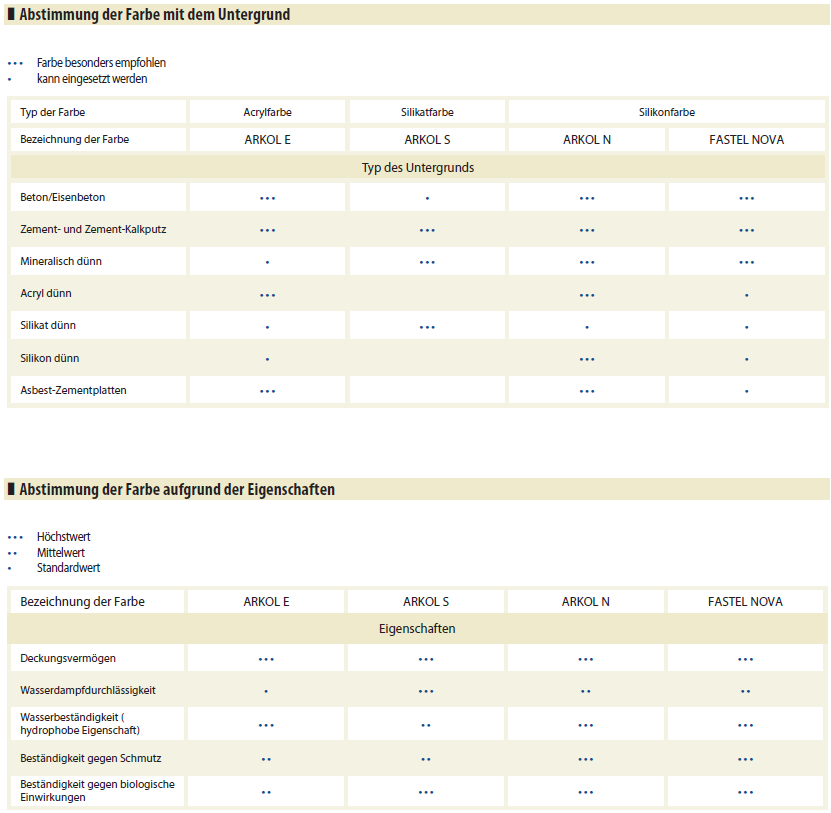 Abstimmung der Farbe mit dem Untergrund

••• Farbe besonders empfohlen
• kann eingesetzt werden

| Typ der Farbe | Acrylfarbe | Silikatfarbe | Silikonfarbe | |
|---|---|---|---|---|
| Bezeichnung der Farbe | ARKOL E | ARKOL S | ARKOL N | FASTEL NOVA |
| Typ des Untergrunds | | | | |
| Beton/Eisenbeton | ••• | • | ••• | ••• |
| Zement- und Zement-Kalkputz | ••• | ••• | ••• | ••• |
| Mineralisch dünn | • | ••• | ••• | ••• |
| Acryl dünn | ••• | | ••• | • |
| Silikat dünn | • | ••• | • | • |
| Silikon dünn | • | | ••• | • |
| Asbest-Zementplatten | ••• | | ••• | • |

Abstimmung der Farbe aufgrund der Eigenschaften

••• Höchstwert
•• Mittelwert
• Standardwert

| Bezeichnung der Farbe | ARKOL E | ARKOL S | ARKOL N | FASTEL NOVA |
|---|---|---|---|---|
| Eigenschaften | | | | |
| Deckungsvermögen | ••• | ••• | ••• | ••• |
| Wasserdampfdurchlässigkeit | • | ••• | •• | •• |
| Wasserbeständigkeit ( hydrophobe Eigenschaft) | ••• | •• | ••• | ••• |
| Beständigkeit gegen Schmutz | •• | •• | ••• | ••• |
| Beständigkeit gegen biologische Einwirkungen | •• | ••• | ••• | ••• |